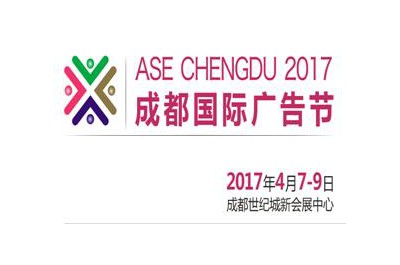 ASE CHENGDU 2017
成都国际广告节

2017年4月7-9日
成都世纪城新会展中心